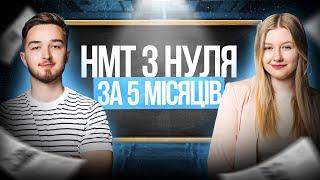 НМТ З НУЛЯ
ЗА 5 МІСЯЦІВ